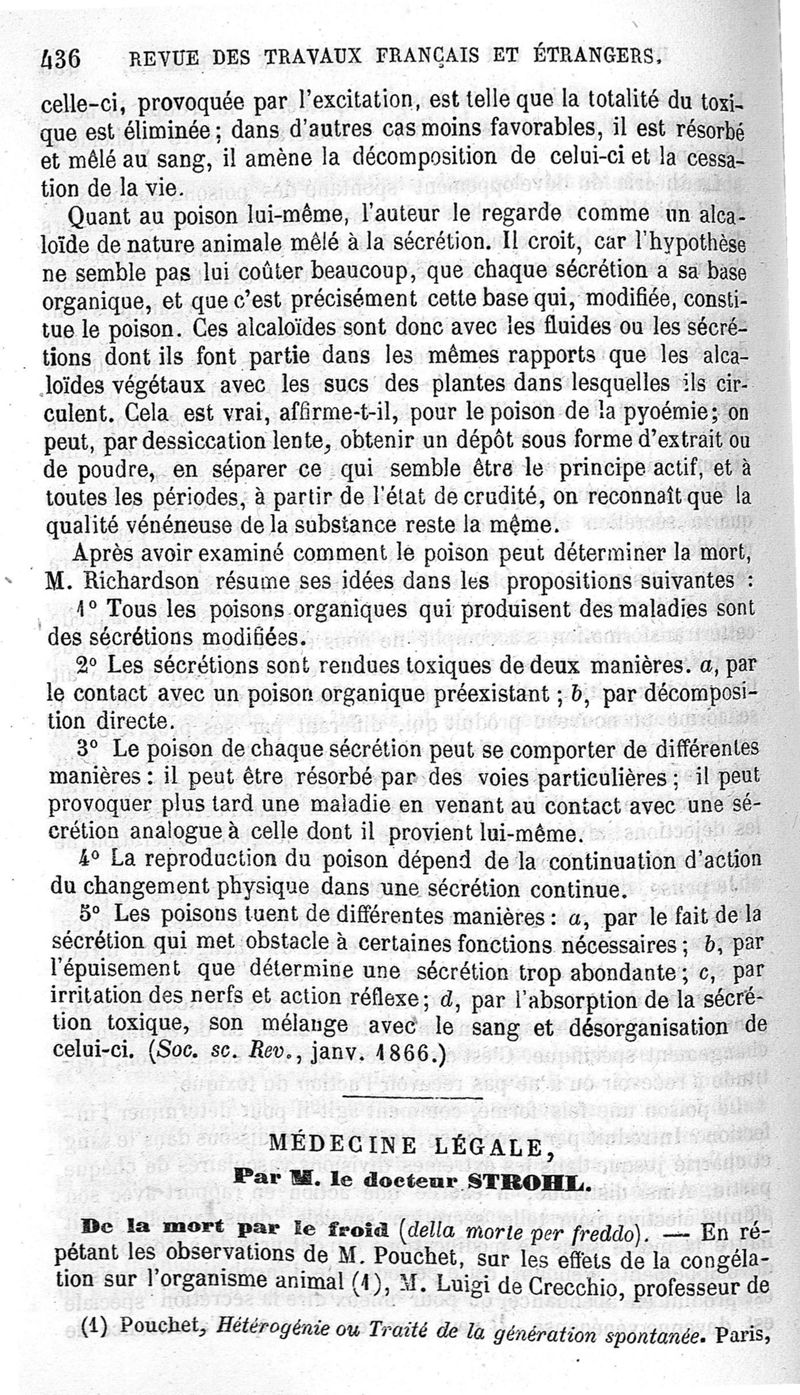 436 REVUE DES TRAVAUX FRANÇAIS ET ÉTRANGERS.

celle-ci, provoquée par l'excitation, est telle que la totalité du toxique est éliminée; dans d'autres cas moins favorables, il est résorbé et mêlé au sang, il amène la décomposition de celui-ci et la cessation de la vie.

Quant au poison lui-même, l'auteur le regarde comme un alcaloïde de nature animale mêlé à la sécrétion. Il croit, car l'hypothèse ne semble pas lui coûter beaucoup, que chaque sécrétion a sa base organique, et que c'est précisément cette base qui, modifiée, constitue le poison. Ces alcaloïdes sont donc avec les fluides ou les sécrétions dont ils font partie dans les mêmes rapports que les alcaloïdes végétaux avec les sucs des plantes dans lesquelles ils circulent. Cela est vrai, affirme-t-il, pour le poison de la pyoémie; on peut, par dessiccation lente, obtenir un dépôt sous forme d'extrait ou de poudre, en séparer ce qui semble être le principe actif, et à toutes les périodes, à partir de l'état de crudité, on reconnaît que la qualité vénéneuse de la substance reste la même.

Après avoir examiné comment le poison peut déterminer la mort, M. Richardson résume ses idées dans les propositions suivantes :

1° Tous les poisons organiques qui produisent des maladies sont des sécrétions modifiées.

2° Les sécrétions sont rendues toxiques de deux manières. a, par le contact avec un poison organique préexistant ; b, par décomposition directe.

3° Le poison de chaque sécrétion peut se comporter de différentes manières : il peut être résorbé par des voies particulières ; il peut provoquer plus tard une maladie en venant au contact avec une sécrétion analogue à celle dont il provient lui-même.

4° La reproduction du poison dépend de la continuation d'action du changement physique dans une sécrétion continue.

5° Les poisons tuent de différentes manières : a, par le fait de la sécrétion qui met obstacle à certaines fonctions nécessaires ; b, par l'épuisement que détermine une sécrétion trop abondante ; c, par irritation des nerfs et action réflexe ; d, par l'absorption de la sécrétion toxique, son mélange avec le sang et désorganisation de celui-ci. (Soc. sc. Rev., janv. 1866.)

MÉDECINE LÉGALE,

Par M. le docteur STROHL.

De la mort par le froid (della morte per freddo). — En répétant les observations de M. Pouchet, sur les effets de la congélation sur l'organisme animal (1), M. Luigi de Crecchio, professeur de

(1) Pouchet, Hétérogénie ou Traité de la génération spontanée. Paris,